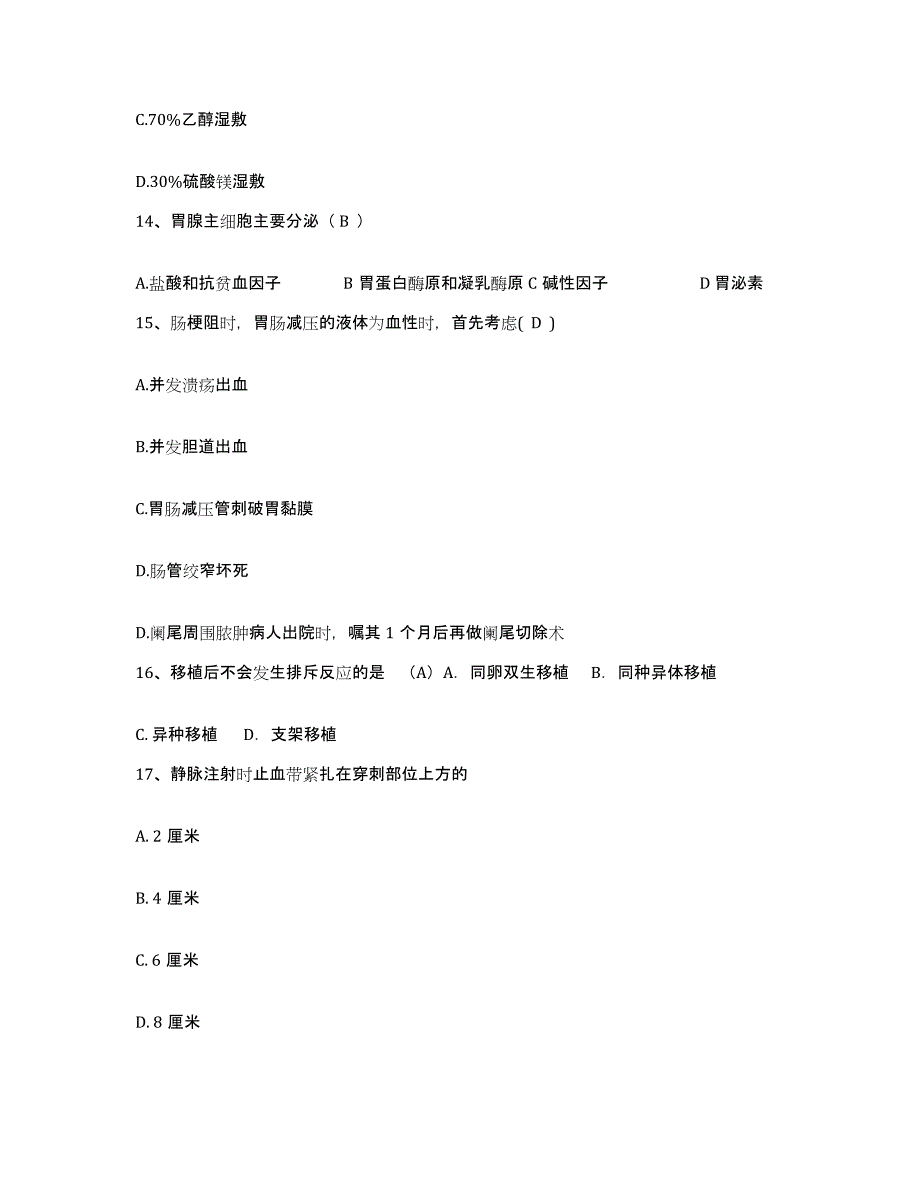 C.70%乙醇湿敷

D.30%硫酸镁湿敷

14、胃腺主细胞主要分泌（ B ）

A.盐酸和抗贫血因子　　B 胃蛋白酶原和凝乳酶原 C 碱性因子　　D 胃泌素

15、肠梗阻时，胃肠减压的液体为血性时，首先考虑( D )

A.并发溃疡出血

B.并发胆道出血

C.胃肠减压管刺破胃黏膜

D.肠管绞窄坏死

D.阑尾周围脓肿病人出院时，嘱其 1 个月后再做阑尾切除术

16、移植后不会发生排斥反应的是　（A）A.　同卵双生移植　B.　同种异体移植

C. 异种移植　D.　支架移植

17、静脉注射时止血带紧扎在穿刺部位上方的

A. 2 厘米

B. 4 厘米

C. 6 厘米

D. 8 厘米